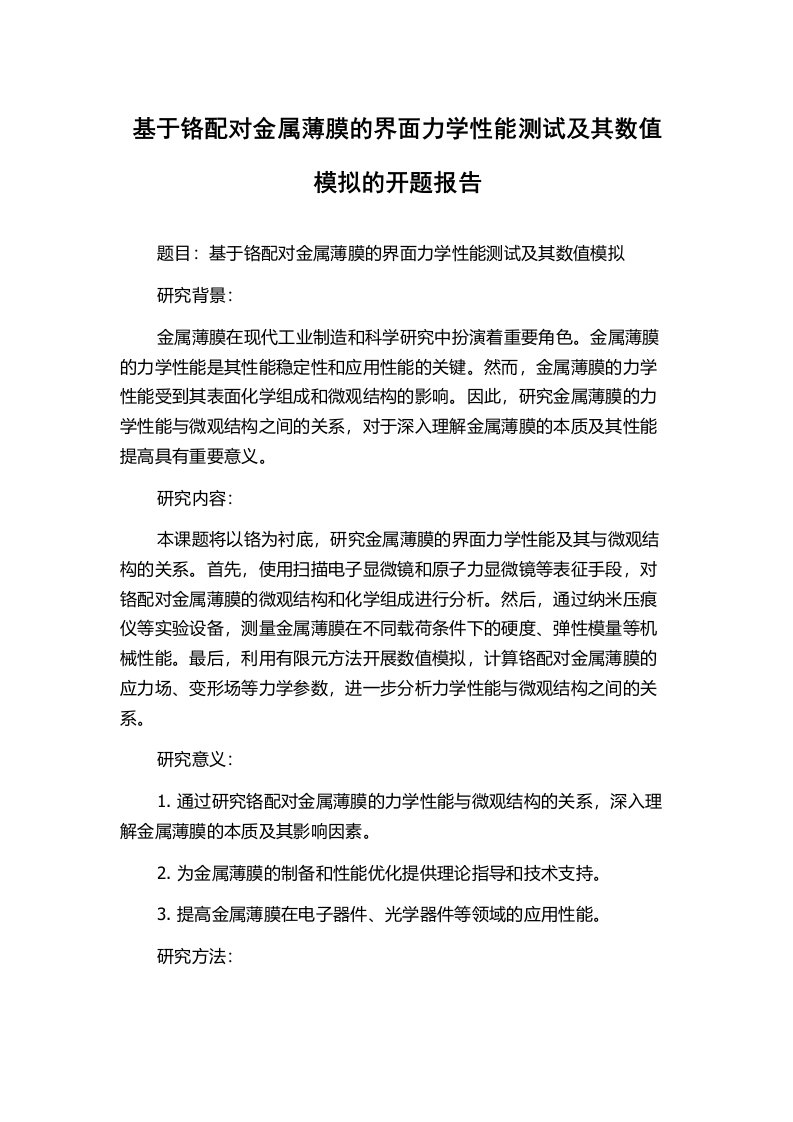 基于铬配对金属薄膜的界面力学性能测试及其数值模拟的开题报告

题目：基于铬配对金属薄膜的界面力学性能测试及其数值模拟

研究背景：

金属薄膜在现代工业制造和科学研究中扮演着重要角色。金属薄膜的力学性能是其性能稳定性和应用性能的关键。然而，金属薄膜的力学性能受到其表面化学组成和微观结构的影响。因此，研究金属薄膜的力学性能与微观结构之间的关系，对于深入理解金属薄膜的本质及其性能提高具有重要意义。

研究内容：

本课题将以铬为衬底，研究金属薄膜的界面力学性能及其与微观结构的关系。首先，使用扫描电子显微镜和原子力显微镜等表征手段，对铬配对金属薄膜的微观结构和化学组成进行分析。然后，通过纳米压痕仪等实验设备，测量金属薄膜在不同载荷条件下的硬度、弹性模量等机械性能。最后，利用有限元方法开展数值模拟，计算铬配对金属薄膜的应力场、变形场等力学参数，进一步分析力学性能与微观结构之间的关系。

研究意义：

1. 通过研究铬配对金属薄膜的力学性能与微观结构的关系，深入理解金属薄膜的本质及其影响因素。

2. 为金属薄膜的制备和性能优化提供理论指导和技术支持。

3. 提高金属薄膜在电子器件、光学器件等领域的应用性能。

研究方法：